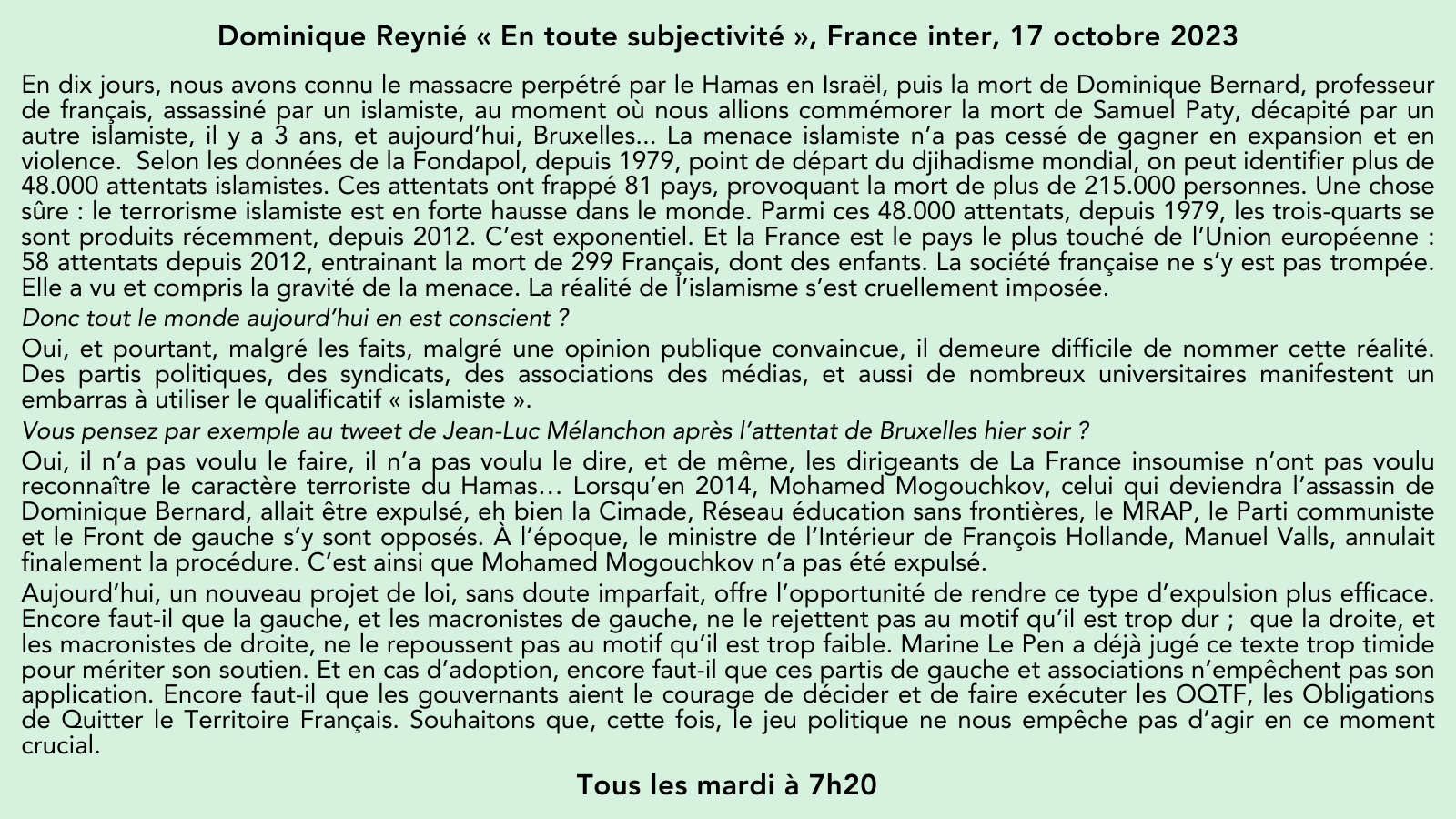 Dominique Reynié « En toute subjectivité », France inter, 17 octobre 2023

En dix jours, nous avons connu le massacre perpétré par le Hamas en Israël, puis la mort de Dominique Bernard, professeur de français, assassiné par un islamiste, au moment où nous allions commémorer la mort de Samuel Paty, décapité par un autre islamiste, il y a 3 ans, et aujourd'hui, Bruxelles... La menace islamiste n'a pas cessé de gagner en expansion et en violence. Selon les données de la Fondapol, depuis 1979, point de départ du djihadisme mondial, on peut identifier plus de 48.000 attentats islamistes. Ces attentats ont frappé 81 pays, provoquant la mort de plus de 215.000 personnes. Une chose sûre : le terrorisme islamiste est en forte hausse dans le monde. Parmi ces 48.000 attentats, depuis 1979, les trois-quarts se sont produits récemment, depuis 2012. C'est exponentiel. Et la France est le pays le plus touché de l'Union européenne : 58 attentats depuis 2012, entrainant la mort de 299 Français, dont des enfants. La société française ne s'y est pas trompée. Elle a vu et compris la gravité de la menace. La réalité de l'islamisme s'est cruellement imposée.

Donc tout le monde aujourd'hui en est conscient ?

Oui, et pourtant, malgré les faits, malgré une opinion publique convaincue, il demeure difficile de nommer cette réalité. Des partis politiques, des syndicats, des associations des médias, et aussi de nombreux universitaires manifestent un embarras à utiliser le qualificatif « islamiste ».

Vous pensez par exemple au tweet de Jean-Luc Mélanchon après l'attentat de Bruxelles hier soir ?

Oui, il n'a pas voulu le faire, il n'a pas voulu le dire, et de même, les dirigeants de La France insoumise n'ont pas voulu reconnaître le caractère terroriste du Hamas… Lorsqu'en 2014, Mohamed Mogouchkov, celui qui deviendra l'assassin de Dominique Bernard, allait être expulsé, eh bien la Cimade, Réseau éducation sans frontières, le MRAP, le Parti communiste et le Front de gauche s'y sont opposés. À l'époque, le ministre de l'Intérieur de François Hollande, Manuel Valls, annulait finalement la procédure. C'est ainsi que Mohamed Mogouchkov n'a pas été expulsé.

Aujourd'hui, un nouveau projet de loi, sans doute imparfait, offre l'opportunité de rendre ce type d'expulsion plus efficace. Encore faut-il que la gauche, et les macronistes de gauche, ne le rejettent pas au motif qu'il est trop dur ; que la droite, et les macronistes de droite, ne le repoussent pas au motif qu'il est trop faible. Marine Le Pen a déjà jugé ce texte trop timide pour mériter son soutien. Et en cas d'adoption, encore faut-il que ces partis de gauche et associations n'empêchent pas son application. Encore faut-il que les gouvernants aient le courage de décider et de faire exécuter les OQTF, les Obligations de Quitter le Territoire Français. Souhaitons que, cette fois, le jeu politique ne nous empêche pas d'agir en ce moment crucial.

Tous les mardi à 7h20